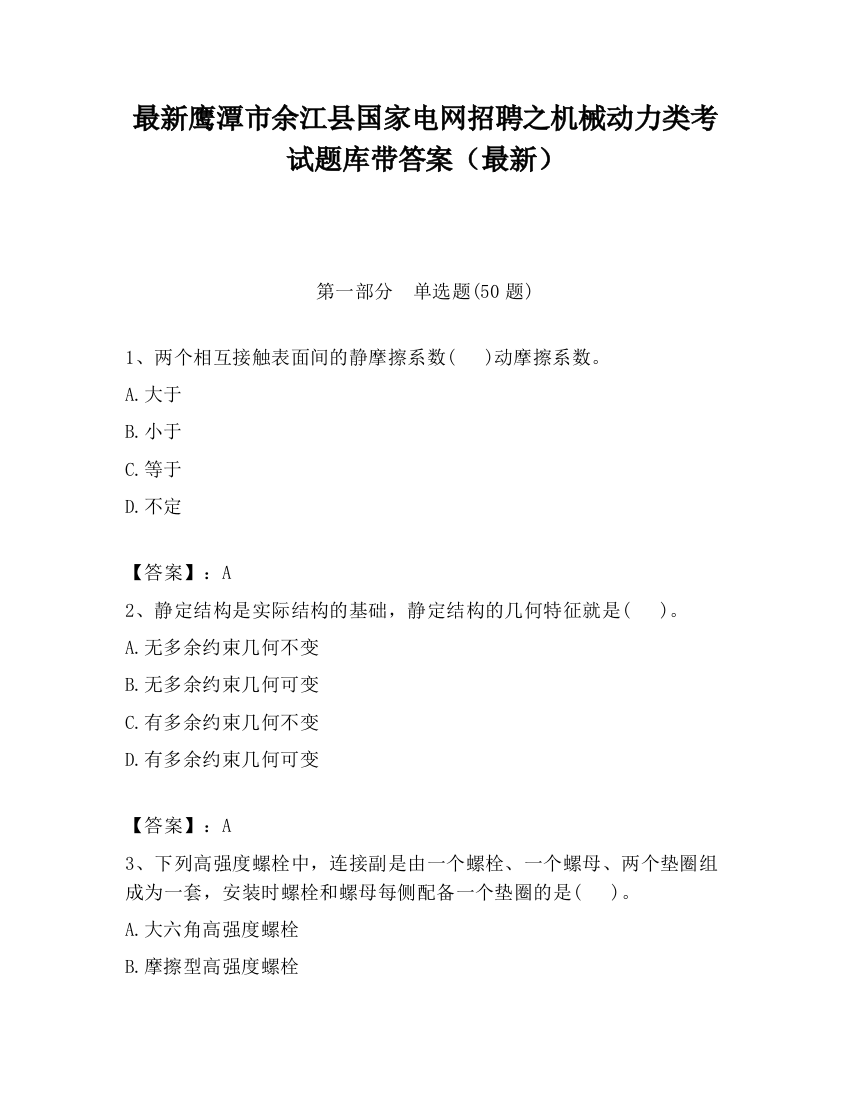 最新鹰潭市余江县国家电网招聘之机械动力类考试题库带答案（最新）

第一部分　单选题(50 题)

1、两个相互接触表面间的静摩擦系数(　　)动摩擦系数。

A.大于

B.小于

C.等于

D.不定

【答案】：A

2、静定结构是实际结构的基础，静定结构的几何特征就是(　　)。

A.无多余约束几何不变

B.无多余约束几何可变

C.有多余约束几何不变

D.有多余约束几何可变

【答案】：A

3、下列高强度螺栓中，连接副是由一个螺栓、一个螺母、两个垫圈组成为一套，安装时螺栓和螺母每侧配备一个垫圈的是(　　)。

A.大六角高强度螺栓

B.摩擦型高强度螺栓